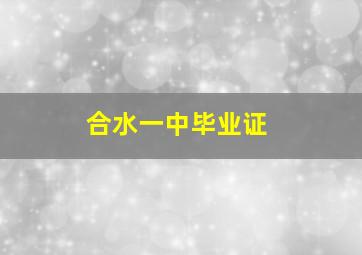 合水一中毕业证